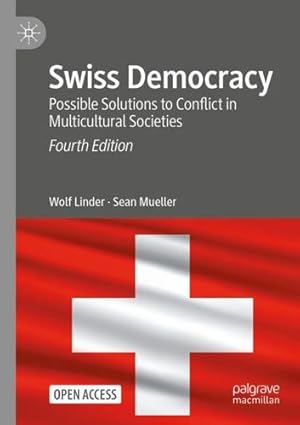 Swiss Democracy
Possible Solutions to Conflict in Multicultural Societies
Fourth Edition

Wolf Linder · Sean Mueller

OPEN ACCESS

palgrave macmillan